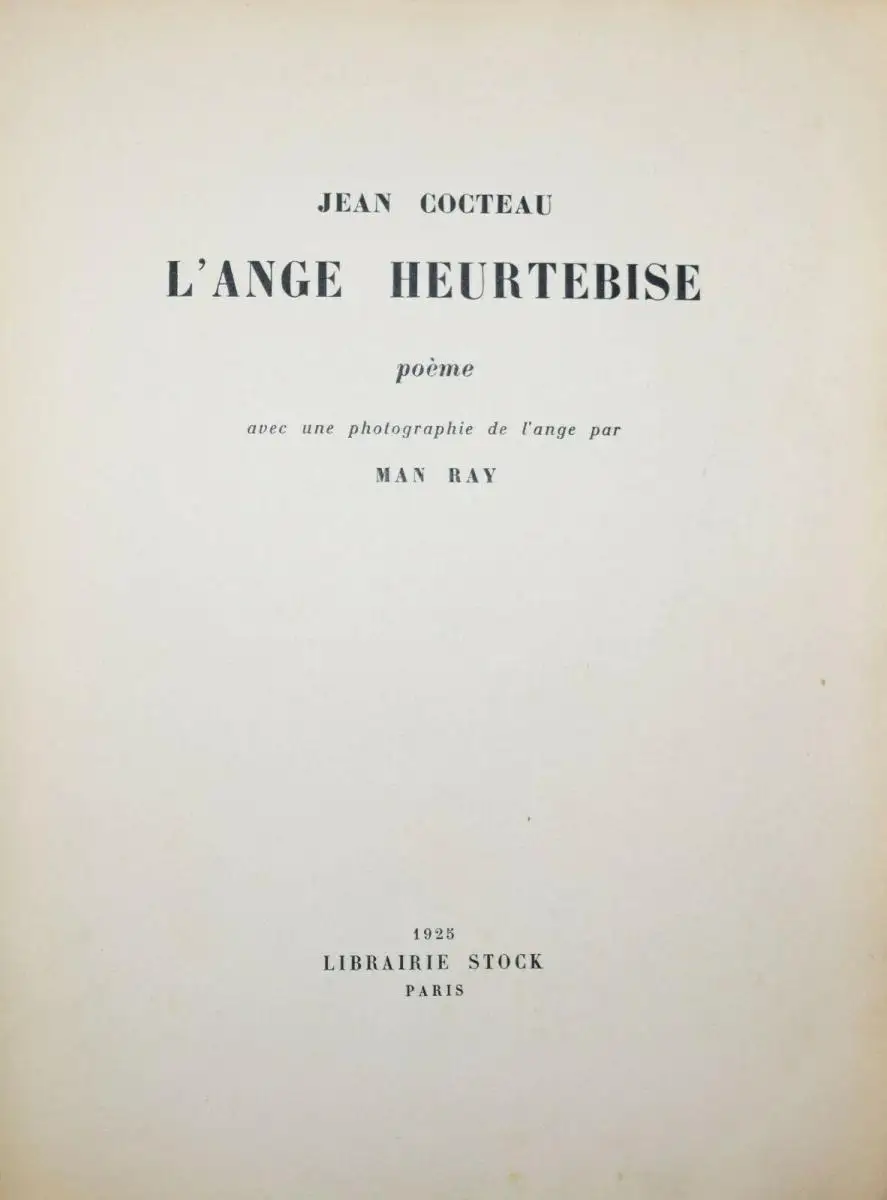 JEAN COCTEAU

L'ANGE HEURTEBISE

poème

avec une photographie de l'ange par

MAN RAY

1925

LIBRAIRIE STOCK

PARIS